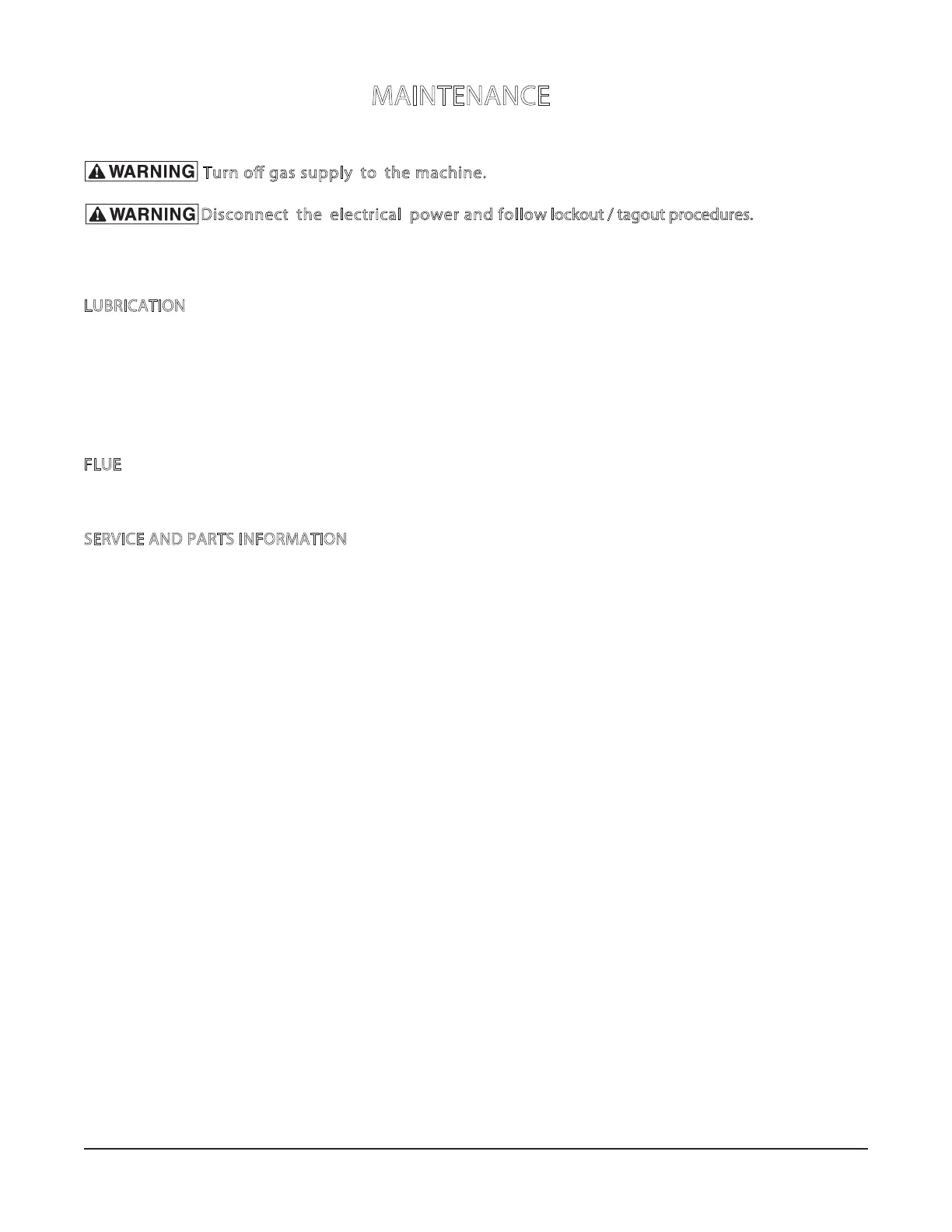 MAINTENANCE

WARNING Turn off gas supply to the machine.

WARNING Disconnect the electrical power and follow lockout / tagout procedures.

LUBRICATION

FLUE

SERVICE AND PARTS INFORMATION